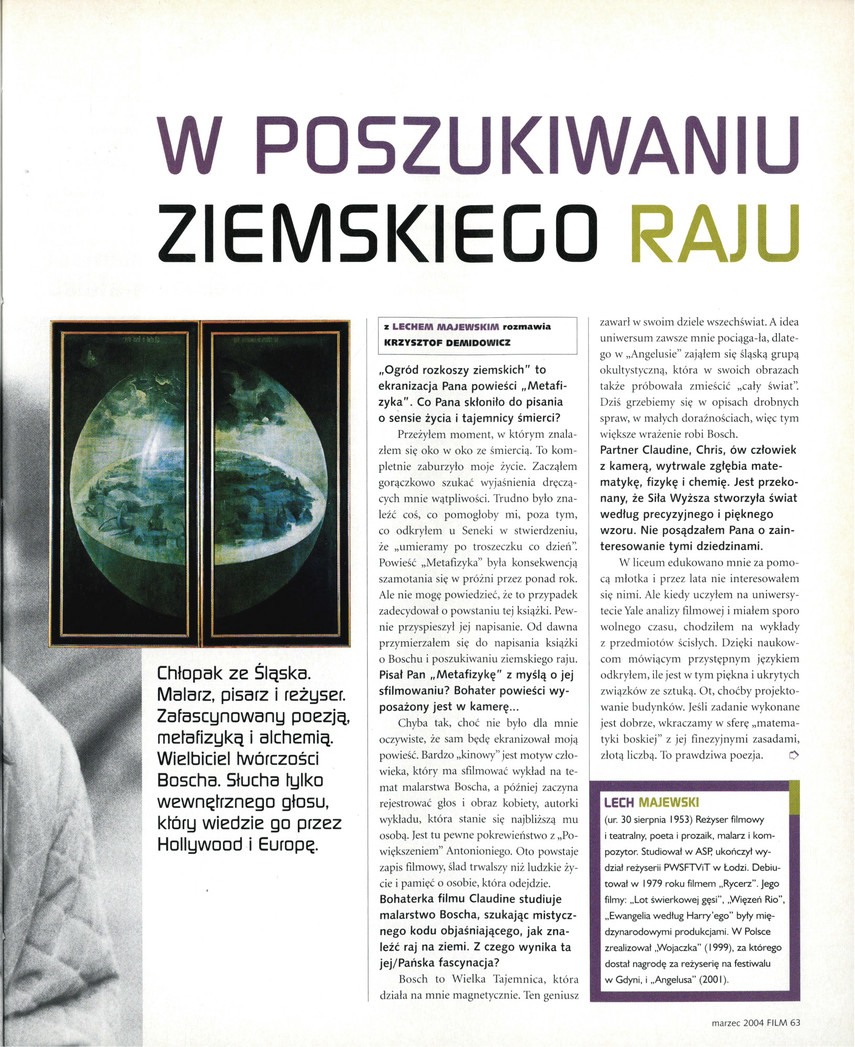 W POSZUKIWANIU ZIEMSKIEGO RAJU

Chłopak ze Śląska. Malarz, pisarz i reżyser. Zafascynowany poezją, metafizyką i alchemią. Wielbiciel twórczości Boscha. Słucha tylko wewnętrznego głosu, który wiedzie go przez Hollywood i Europę.

z LECHEM MAJEWSKIM rozmawia KRZYSZTOF DEMIDOWICZ

„Ogród rozkoszy ziemskich" to ekranizacja Pana powieści „Metafizyka". Co Pana skłoniło do pisania o sensie życia i tajemnicy śmierci?

Przeżyłem moment, w którym znalazłem się oko w oko ze śmiercią. To kompletnie zaburzyło moje życie. Zacząłem gorączkowo szukać wyjaśnienia dręczących mnie wątpliwości. Trudno było znaleźć coś, co pomogłoby mi, poza tym, co odkryłem u Seneki w stwierdzeniu, że „umieramy po troszeczku co dzień". Powieść „Metafizyka" była konsekwencją szamotania się w próżni przez ponad rok. Ale nie mogę powiedzieć, że to przypadek zadecydował o powstaniu tej książki. Pewnie przyspieszył jej napisanie. Od dawna przymierzałem się do napisania książki o Boschu i poszukiwaniu ziemskiego raju.

Pisał Pan „Metafizykę" z myślą o jej sfilmowaniu? Bohater powieści wyposażony jest w kamerę...

Chyba tak, choć nie było dla mnie oczywiste, że sam będę ekranizował moją powieść. Bardzo „kinowy" jest motyw człowieka, który ma sfilmować wykład na temat malarstwa Boscha, a później zaczyna rejestrować głos i obraz kobiety, autorki wykładu, która stanie się najbliższą mu osobą. Jest tu pewne pokrewieństwo z „Powiększeniem" Antonioniego. Oto powstaje zapis filmowy, ślad trwalszy niż ludzkie życie i pamięć o osobie, która odejdzie.

Bohaterka filmu Claudine studiuje malarstwo Boscha, szukając mistycznego kodu objaśniającego, jak znaleźć raj na ziemi. Z czego wynika ta jej/Pańska fascynacja?

Bosch to Wielka Tajemnica, która działa na mnie magnetycznie. Ten geniusz zawarł w swoim dziele wszechświat. A idea uniwersum zawsze mnie pociąga-ła, dlatego w „Angelusie" zająłem się śląską grupą okultystyczną, która w swoich obrazach także próbowała zmieścić „cały świat". Dziś grzebiemy się w opisach drobnych spraw, w małych doraźnościach, więc tym większe wrażenie robi Bosch.

Partner Claudine, Chris, ów człowiek z kamerą, wytrwale zgłębia matematykę, fizykę i chemię. Jest przekonany, że Siła Wyższa stworzyła świat według precyzyjnego i pięknego wzoru. Nie posądzałem Pana o zainteresowanie tymi dziedzinami.

W liceum edukowano mnie za pomocą młotka i przez lata nie interesowałem się nimi. Ale kiedy uczyłem na uniwersytecie Yale analizy filmowej i miałem sporo wolnego czasu, chodziłem na wykłady z przedmiotów ścisłych. Dzięki naukowcom mówiącym przystępnym językiem odkryłem, ile jest w tym piękna i ukrytych związków ze sztuką. Ot, choćby projektowanie budynków. Jeśli zadanie wykonane jest dobrze, wkraczamy w sferę „matematyki boskiej" z jej finezyjnymi zasadami, złotą liczbą. To prawdziwa poezja.

LECH MAJEWSKI
(ur. 30 sierpnia 1953) Reżyser filmowy i teatralny, poeta i prozaik, malarz i kompozytor. Studiował w ASP, ukończył wydział reżyserii PWSFTViT w Łodzi. Debiutował w 1979 roku filmem „Rycerz". Jego filmy: „Lot świerkowej gęsi", „Więzień Rio", „Ewangelia według Harry'ego" były międzynarodowymi produkcjami. W Polsce zrealizował „Wojaczka" (1999), za którego dostał nagrodę za reżyserię na festiwalu w Gdyni, i „Angelusa" (2001).

marzec 2004 FILM 63